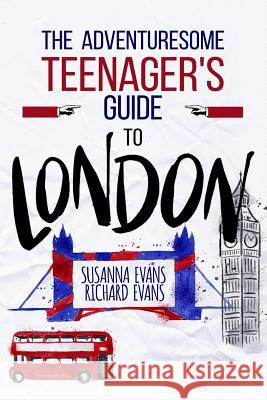 THE ADVENTURESOME TEENAGER'S GUIDE TO LONDON

SUSANNA EVANS
RICHARD EVANS

Kraina Książek